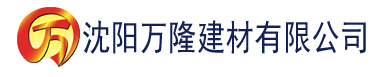 万 沈阳万隆建材有限公司